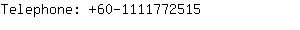 Telephone: +60-1111772515